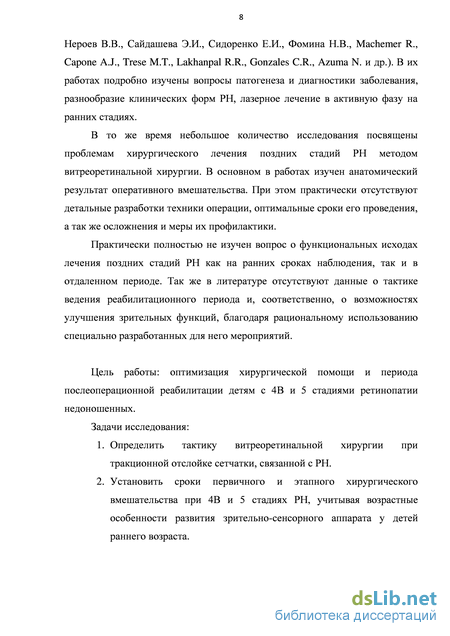 8

Нероев В.В., Сайдашева Э.И., Сидоренко Е.И., Фомина Н.В., Machemer R., Capone A.J., Trese M.T., Lakhanpal R.R., Gonzales C.R., Azuma N. и др.). В их работах подробно изучены вопросы патогенеза и диагностики заболевания, разнообразие клинических форм РН, лазерное лечение в активную фазу на ранних стадиях.

В то же время небольшое количество исследования посвящены проблемам хирургического лечения поздних стадий РН методом витреоретинальной хирургии. В основном в работах изучен анатомический результат оперативного вмешательства. При этом практически отсутствуют детальные разработки техники операции, оптимальные сроки его проведения, а так же осложнения и меры их профилактики.

Практически полностью не изучен вопрос о функциональных исходах лечения поздних стадий РН как на ранних сроках наблюдения, так и в отдаленном периоде. Так же в литературе отсутствуют данные о тактике ведения реабилитационного периода и, соответственно, о возможностях улучшения зрительных функций, благодаря рациональному использованию специально разработанных для него мероприятий.

Цель работы: оптимизация хирургической помощи и периода послеоперационной реабилитации детям с 4В и 5 стадиями ретинопатии недоношенных.

Задачи исследования:

1. Определить тактику витреоретинальной хирургии при тракционной отслойке сетчатки, связанной с РН.

2. Установить сроки первичного и этапного хирургического вмешательства при 4В и 5 стадиях РН, учитывая возрастные особенности развития зрительно-сенсорного аппарата у детей раннего возраста.

dsLib.net
библиотека диссертаций